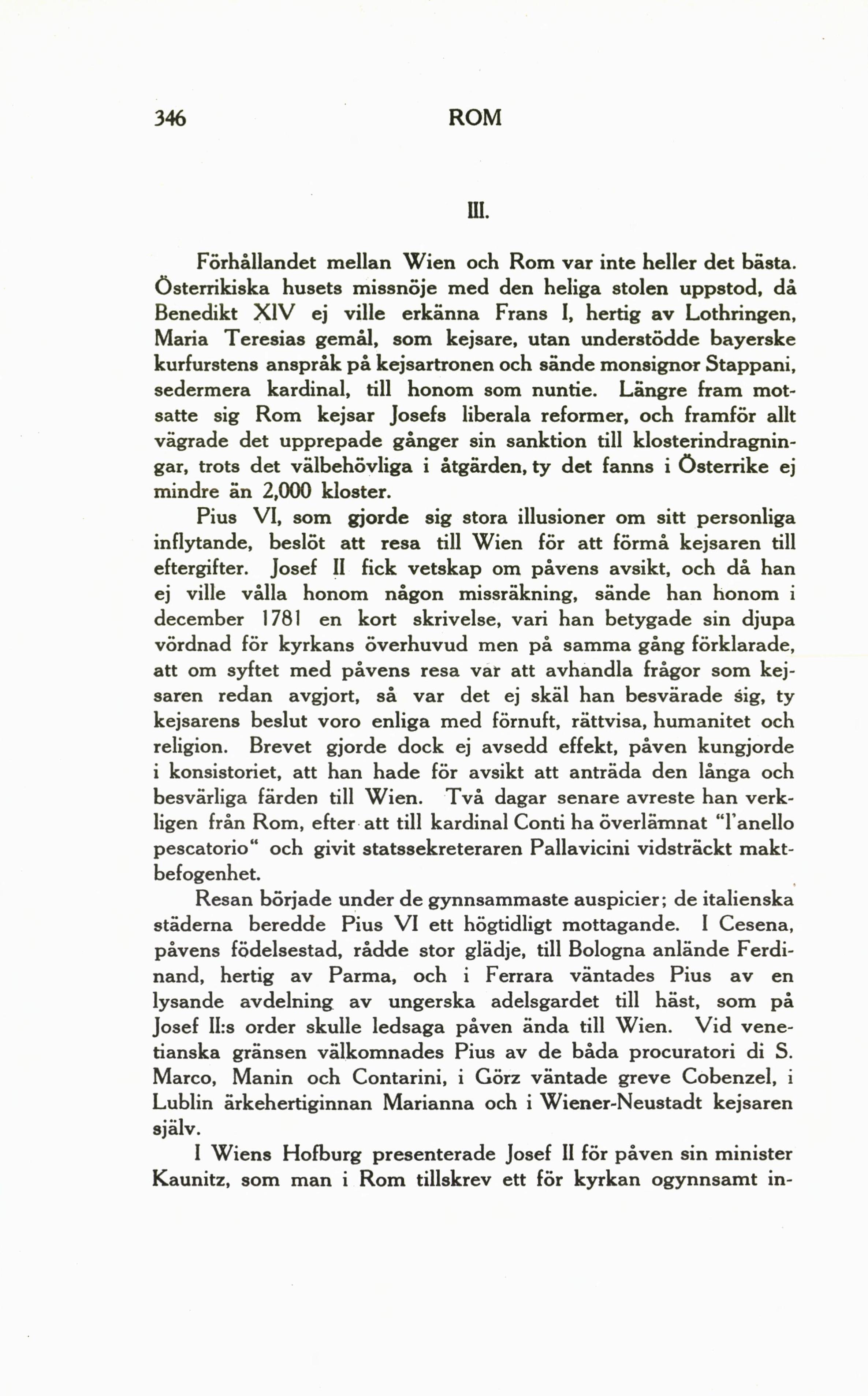 346 ROM

III.

Förhållandet mellan Wien och Rom var inte heller det bästa. Österrikiska husets missnöje med den heliga stolen uppstod, då Benedikt XIV ej ville erkänna Frans I, hertig av Lothringen, Maria Teresias gemål, som kejsare, utan understödde bayerske kurfurstens anspråk på kejsartronen och sände monsignor Stappani, sedermera kardinal, till honom som nuntie. Längre fram motsatte sig Rom kejsar Josefs liberala reformer, och framför allt vägrade det upprepade gånger sin sanktion till klosterindragningar, trots det välbehövliga i åtgärden, ty det fanns i Österrike ej mindre än 2,000 kloster.

Pius VI, som gjorde sig stora illusioner om sitt personliga inflytande, beslöt att resa till Wien för att förmå kejsaren till eftergifter. Josef II fick vetskap om påvens avsikt, och då han ej ville vålla honom någon missräkning, sände han honom i december 1781 en kort skrivelse, vari han betygade sin djupa vördnad för kyrkans överhuvud men på samma gång förklarade, att om syftet med påvens resa var att avhandla frågor som kejsaren redan avgjort, så var det ej skäl han besvärade sig, ty kejsarens beslut voro enliga med förnuft, rättvisa, humanitet och religion. Brevet gjorde dock ej avsedd effekt, påven kungjorde i konsistoriet, att han hade för avsikt att anträda den långa och besvärliga färden till Wien. Två dagar senare avreste han verkligen från Rom, efter att till kardinal Conti ha överlämnat "l'anello pescatorio" och givit statssekreteraren Pallavicini vidsträckt maktbefogenhet.

Resan började under de gynnsammaste auspicier; de italienska städerna beredde Pius VI ett högtidligt mottagande. I Cesena, påvens födelsestad, rådde stor glädje, till Bologna anlände Ferdinand, hertig av Parma, och i Ferrara väntades Pius av en lysande avdelning av ungerska adelsgardet till häst, som på Josef II:s order skulle ledsaga påven ända till Wien. Vid venetianska gränsen välkomnades Pius av de båda procuratori di S. Marco, Manin och Contarini, i Görz väntade greve Cobenzel, i Lublin ärkehertiginnan Marianna och i Wiener-Neustadt kejsaren själv.

I Wiens Hofburg presenterade Josef II för påven sin minister Kaunitz, som man i Rom tillskrev ett för kyrkan ogynnsamt in-